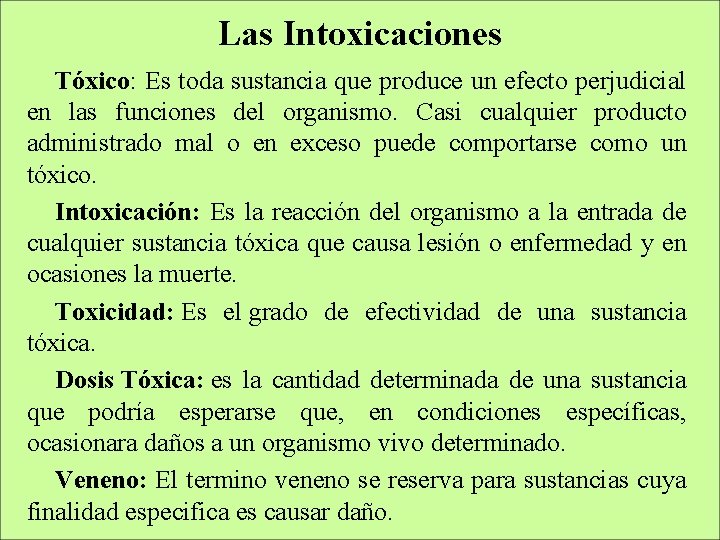 Las Intoxicaciones

Tóxico: Es toda sustancia que produce un efecto perjudicial en las funciones del organismo. Casi cualquier producto administrado mal o en exceso puede comportarse como un tóxico.

Intoxicación: Es la reacción del organismo a la entrada de cualquier sustancia tóxica que causa lesión o enfermedad y en ocasiones la muerte.

Toxicidad: Es el grado de efectividad de una sustancia tóxica.

Dosis Tóxica: es la cantidad determinada de una sustancia que podría esperarse que, en condiciones específicas, ocasionara daños a un organismo vivo determinado.

Veneno: El termino veneno se reserva para sustancias cuya finalidad especifica es causar daño.